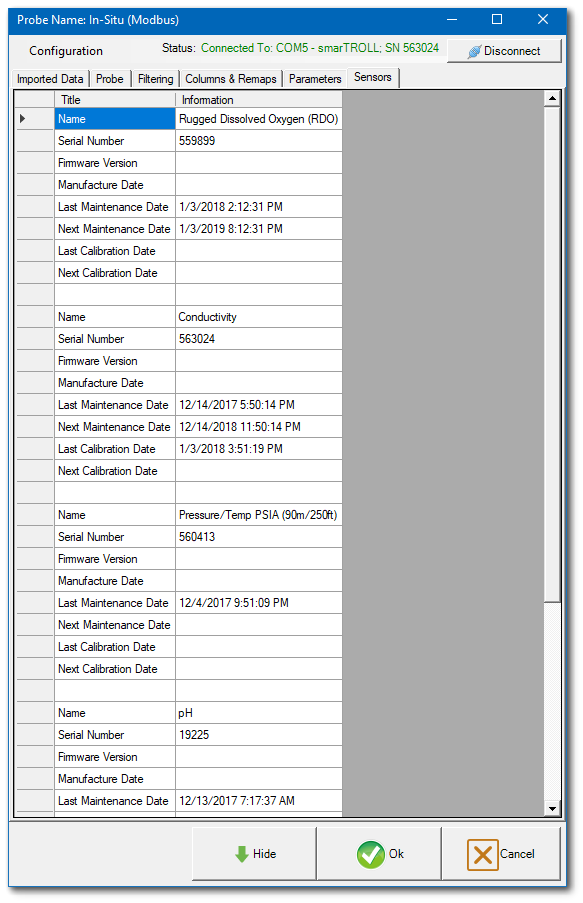 Probe Name: In-Situ (Modbus)

Configuration

Status: Connected To: COM5 - smarTROLL; SN 563024

Disconnect

Imported Data | Probe | Filtering | Columns & Remaps | Parameters | Sensors

| Title | Information |
|---|---|
| Name | Rugged Dissolved Oxygen (RDO) |
| Serial Number | 559899 |
| Firmware Version | |
| Manufacture Date | |
| Last Maintenance Date | 1/3/2018 2:12:31 PM |
| Next Maintenance Date | 1/3/2019 8:12:31 PM |
| Last Calibration Date | |
| Next Calibration Date | |
| | |
| Name | Conductivity |
| Serial Number | 563024 |
| Firmware Version | |
| Manufacture Date | |
| Last Maintenance Date | 12/14/2017 5:50:14 PM |
| Next Maintenance Date | 12/14/2018 11:50:14 PM |
| Last Calibration Date | 1/3/2018 3:51:19 PM |
| Next Calibration Date | |
| | |
| Name | Pressure/Temp PSIA (90m/250ft) |
| Serial Number | 560413 |
| Firmware Version | |
| Manufacture Date | |
| Last Maintenance Date | 12/4/2017 9:51:09 PM |
| Next Maintenance Date | |
| Last Calibration Date | |
| Next Calibration Date | |
| | |
| Name | pH |
| Serial Number | 19225 |
| Firmware Version | |
| Manufacture Date | |
| Last Maintenance Date | 12/13/2017 7:17:37 AM |

Hide

Ok

Cancel